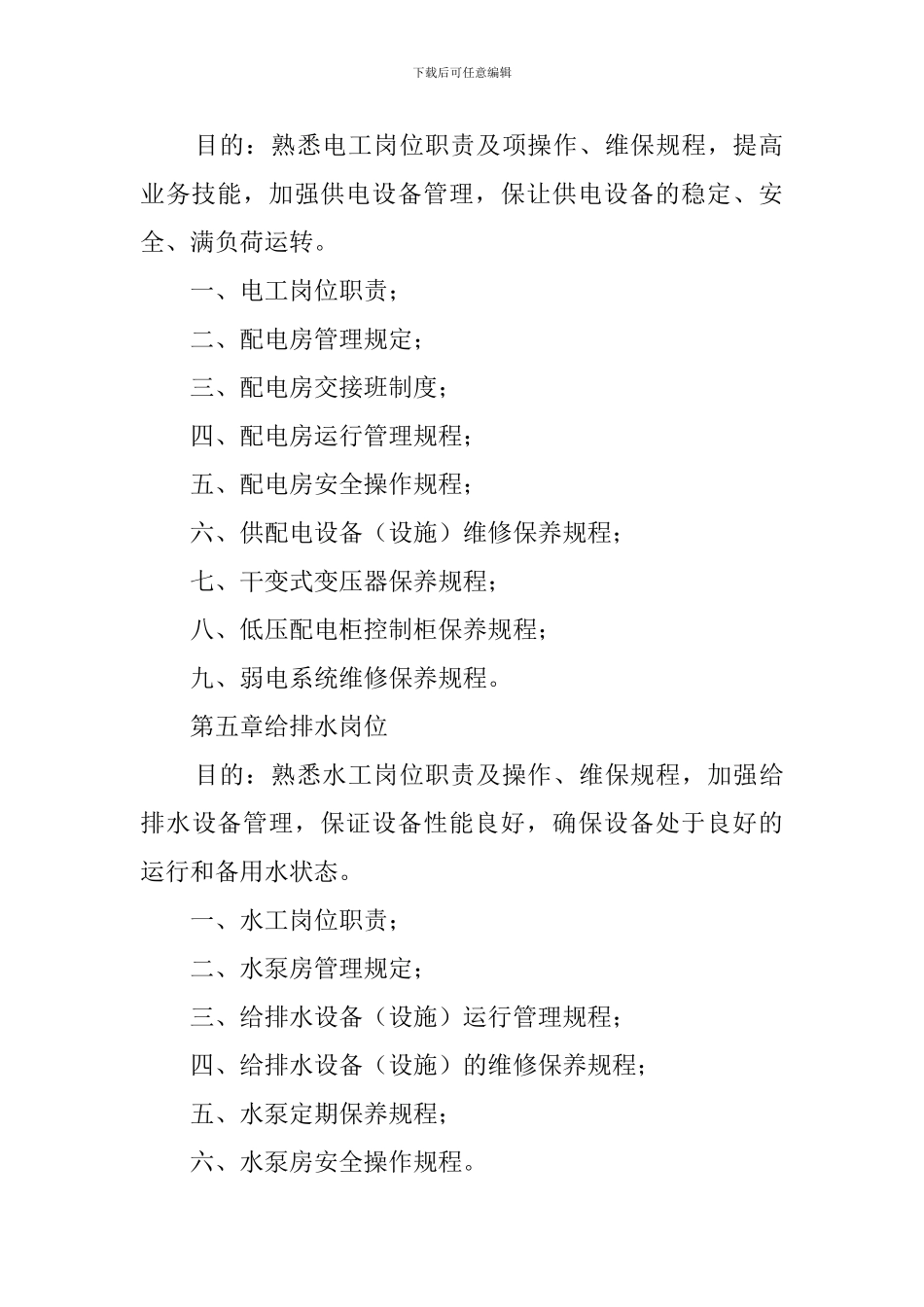 下载后可任意编辑

目的：熟悉电工岗位职责及项操作、维保规程，提高业务技能，加强供电设备管理，保让供电设备的稳定、安全、满负荷运转。

一、电工岗位职责；

二、配电房管理规定；

三、配电房交接班制度；

四、配电房运行管理规程；

五、配电房安全操作规程；

六、供配电设备（设施）维修保养规程；

七、干变式变压器保养规程；

八、低压配电柜控制柜保养规程；

九、弱电系统维修保养规程。

第五章给排水岗位

目的：熟悉水工岗位职责及操作、维保规程，加强给排水设备管理，保证设备性能良好，确保设备处于良好的运行和备用水状态。

一、水工岗位职责；

二、水泵房管理规定；

三、给排水设备（设施）运行管理规程；

四、给排水设备（设施）的维修保养规程；

五、水泵定期保养规程；

六、水泵房安全操作规程。